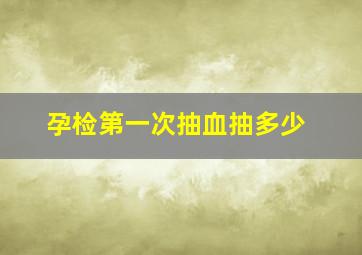 孕检第一次抽血抽多少